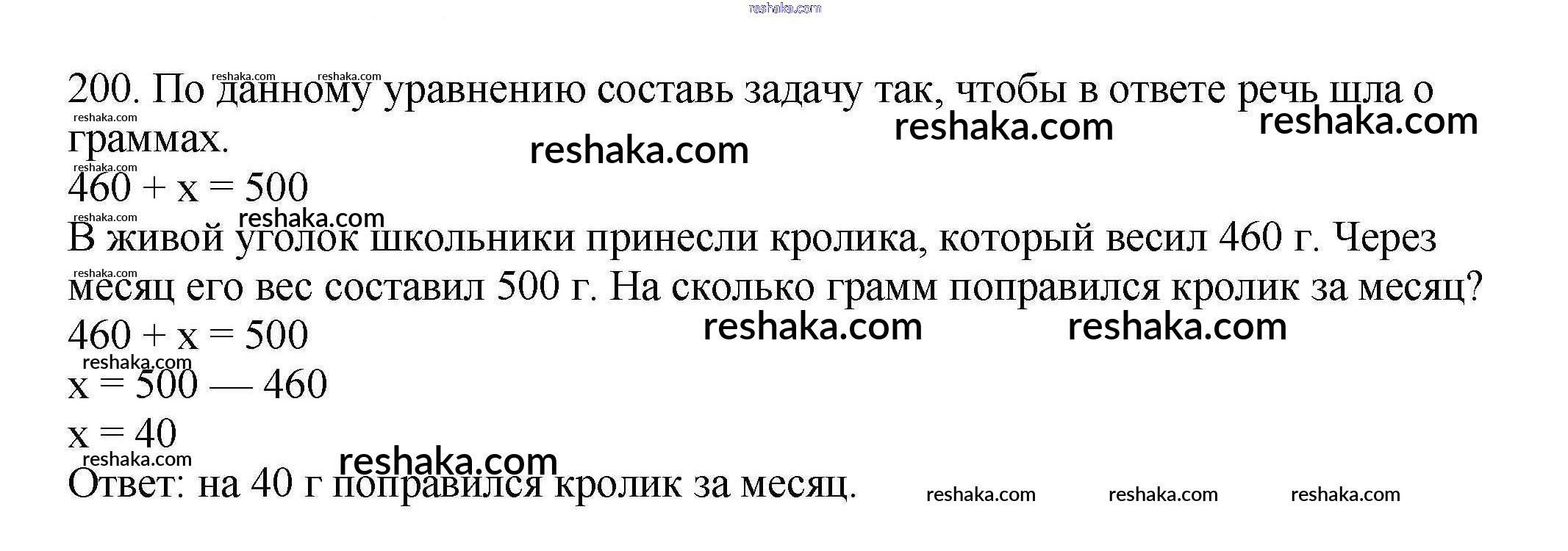 200. По данному уравнению составь задачу так, чтобы в ответе речь шла о граммах.

$460 + x = 500$

В живой уголок школьники принесли кролика, который весил 460 г. Через месяц его вес составил 500 г. На сколько грамм поправился кролик за месяц?

$460 + x = 500$

$x = 500 — 460$

$x = 40$

Ответ: на 40 г поправился кролик за месяц.

reshaka.com